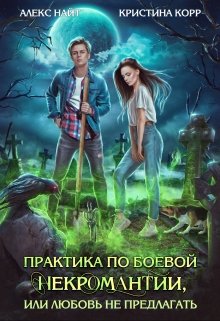 АЛЕКС НАЙТ
КРИСТИНА КОРР

ПРАКТИКА ПО БОЕВОЙ
НЕКРОМАНТИИ,
ИЛИ ЛЮБОВЬ НЕ ПРЕДЛАГАТЬ